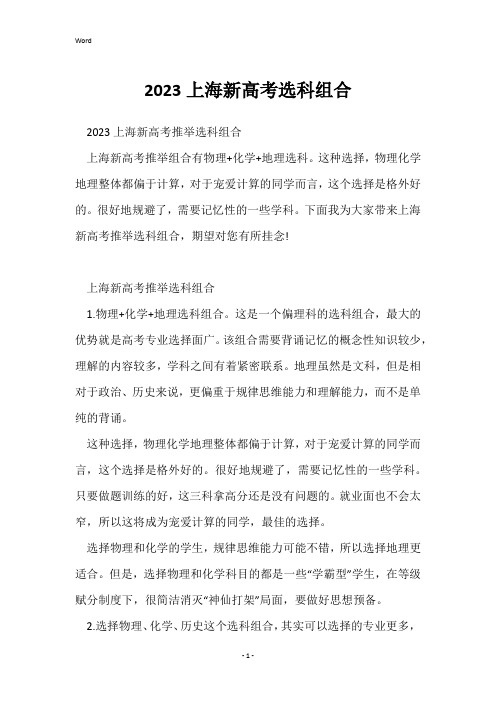 Word

2023 上海新高考选科组合

2023 上海新高考推举选科组合

上海新高考推举组合有物理+化学+地理选科。这种选择，物理化学地理整体都偏于计算，对于宠爱计算的同学而言，这个选择是格外好的。很好地规避了，需要记忆性的一些学科。下面我为大家带来上海新高考推举选科组合，期望对您有所挂念!

上海新高考推举选科组合

1.物理+化学+地理选科组合。这是一个偏理科的选科组合，最大的优势就是高考专业选择面广。该组合需要背诵记忆的概念性知识较少，理解的内容较多，学科之间有着紧密联系。地理虽然是文科，但是相对于政治、历史来说，更偏重于规律思维能力和理解能力，而不是单纯的背诵。

这种选择，物理化学地理整体都偏于计算，对于宠爱计算的同学而言，这个选择是格外好的。很好地规避了，需要记忆性的一些学科。只要做题训练的好，这三科拿高分还是没有问题的。就业面也不会太窄，所以这将成为宠爱计算的同学，最佳的选择。

选择物理和化学的学生，规律思维能力可能不错，所以选择地理更适合。但是，选择物理和化学科目的都是一些“学霸型”学生，在等级赋分制度下，很简洁消灭“神仙打架”局面，要做好思想预备。

2.选择物理、化学、历史这个选科组合，其实可以选择的专业更多，

- 1 -